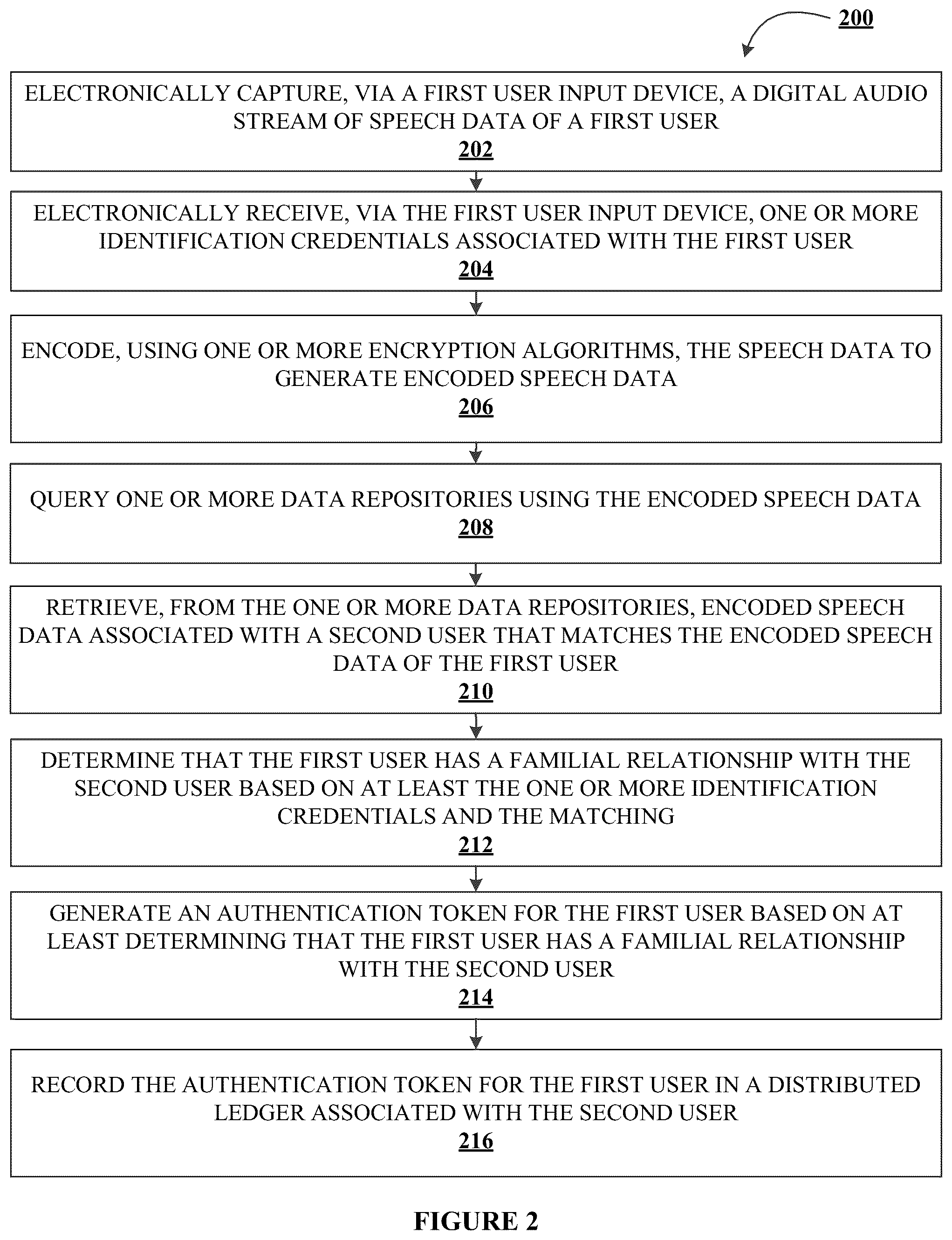 200

ELECTRONICALLY CAPTURE, VIA A FIRST USER INPUT DEVICE, A DIGITAL AUDIO STREAM OF SPEECH DATA OF A FIRST USER
202

ELECTRONICALLY RECEIVE, VIA THE FIRST USER INPUT DEVICE, ONE OR MORE IDENTIFICATION CREDENTIALS ASSOCIATED WITH THE FIRST USER
204

ENCODE, USING ONE OR MORE ENCRYPTION ALGORITHMS, THE SPEECH DATA TO GENERATE ENCODED SPEECH DATA
206

QUERY ONE OR MORE DATA REPOSITORIES USING THE ENCODED SPEECH DATA
208

RETRIEVE, FROM THE ONE OR MORE DATA REPOSITORIES, ENCODED SPEECH DATA ASSOCIATED WITH A SECOND USER THAT MATCHES THE ENCODED SPEECH DATA OF THE FIRST USER
210

DETERMINE THAT THE FIRST USER HAS A FAMILIAL RELATIONSHIP WITH THE SECOND USER BASED ON AT LEAST THE ONE OR MORE IDENTIFICATION CREDENTIALS AND THE MATCHING
212

GENERATE AN AUTHENTICATION TOKEN FOR THE FIRST USER BASED ON AT LEAST DETERMINING THAT THE FIRST USER HAS A FAMILIAL RELATIONSHIP WITH THE SECOND USER
214

RECORD THE AUTHENTICATION TOKEN FOR THE FIRST USER IN A DISTRIBUTED LEDGER ASSOCIATED WITH THE SECOND USER
216

FIGURE 2